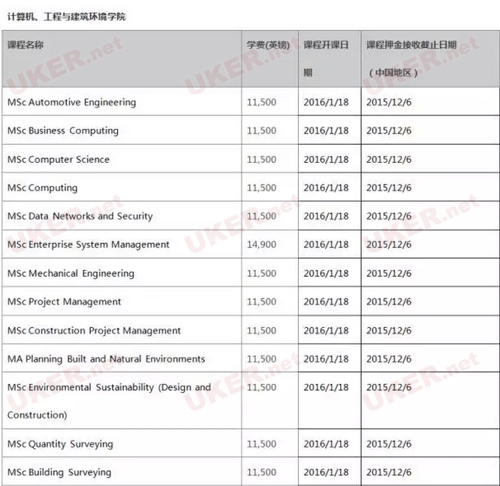 计算机、工程与建筑环境学院

| 课程名称 | 学费(英镑) | 课程开课日期 | 课程押金接收截止日期（中国地区） |
|---|---|---|---|
| MSc Automotive Engineering | 11,500 | 2016/1/18 | 2015/12/6 |
| MSc Business Computing | 11,500 | 2016/1/18 | 2015/12/6 |
| MSc Computer Science | 11,500 | 2016/1/18 | 2015/12/6 |
| MSc Computing | 11,500 | 2016/1/18 | 2015/12/6 |
| MSc Data Networks and Security | 11,500 | 2016/1/18 | 2015/12/6 |
| MSc Enterprise System Management | 14,900 | 2016/1/18 | 2015/12/6 |
| MSc Mechanical Engineering | 11,500 | 2016/1/18 | 2015/12/6 |
| MSc Project Management | 11,500 | 2016/1/18 | 2015/12/6 |
| MSc Construction Project Management | 11,500 | 2016/1/18 | 2015/12/6 |
| MA Planning Built and Natural Environments | 11,500 | 2016/1/18 | 2015/12/6 |
| MSc Environmental Sustainability (Design and Construction) | 11,500 | 2016/1/18 | 2015/12/6 |
| MSc Quantity Surveying | 11,500 | 2016/1/18 | 2015/12/6 |
| MSc Building Surveying | 11,500 | 2016/1/18 | 2015/12/6 |

UKER.net